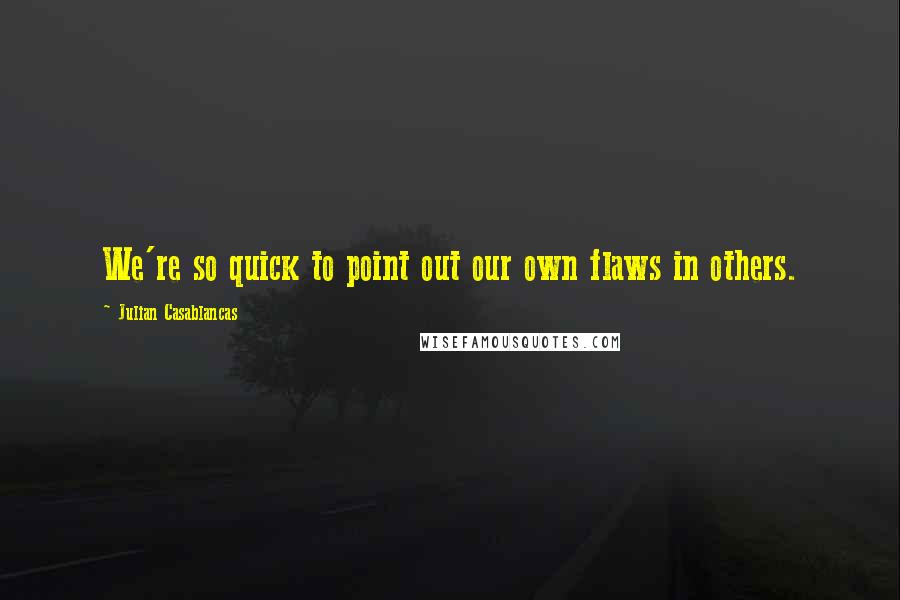 We're so quick to point out our own flaws in others.

- Julian Casablancas

WISEFAMOUSQUOTES.COM